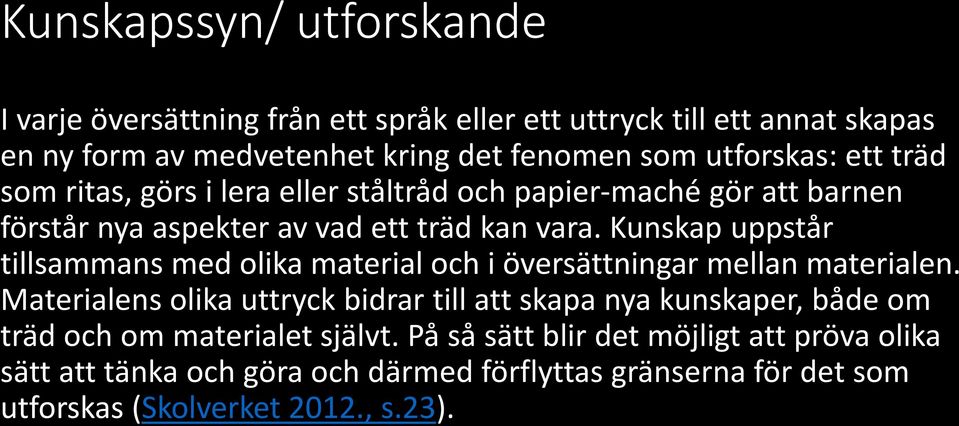 Kunskapssyn/ utforskande

I varje översättning från ett språk eller ett uttryck till ett annat skapas en ny form av medvetenhet kring det fenomen som utforskas: ett träd som ritas, görs i lera eller ståltråd och papier-maché gör att barnen förstår nya aspekter av vad ett träd kan vara. Kunskap uppstår tillsammans med olika material och i översättningar mellan materialen. Materialens olika uttryck bidrar till att skapa nya kunskaper, både om träd och om materialet självt. På så sätt blir det möjligt att pröva olika sätt att tänka och göra och därmed förflyttas gränserna för det som utforskas (Skolverket 2012., s.23).